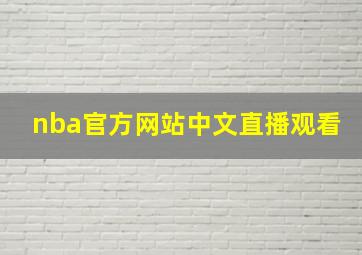 nba官方网站中文直播观看